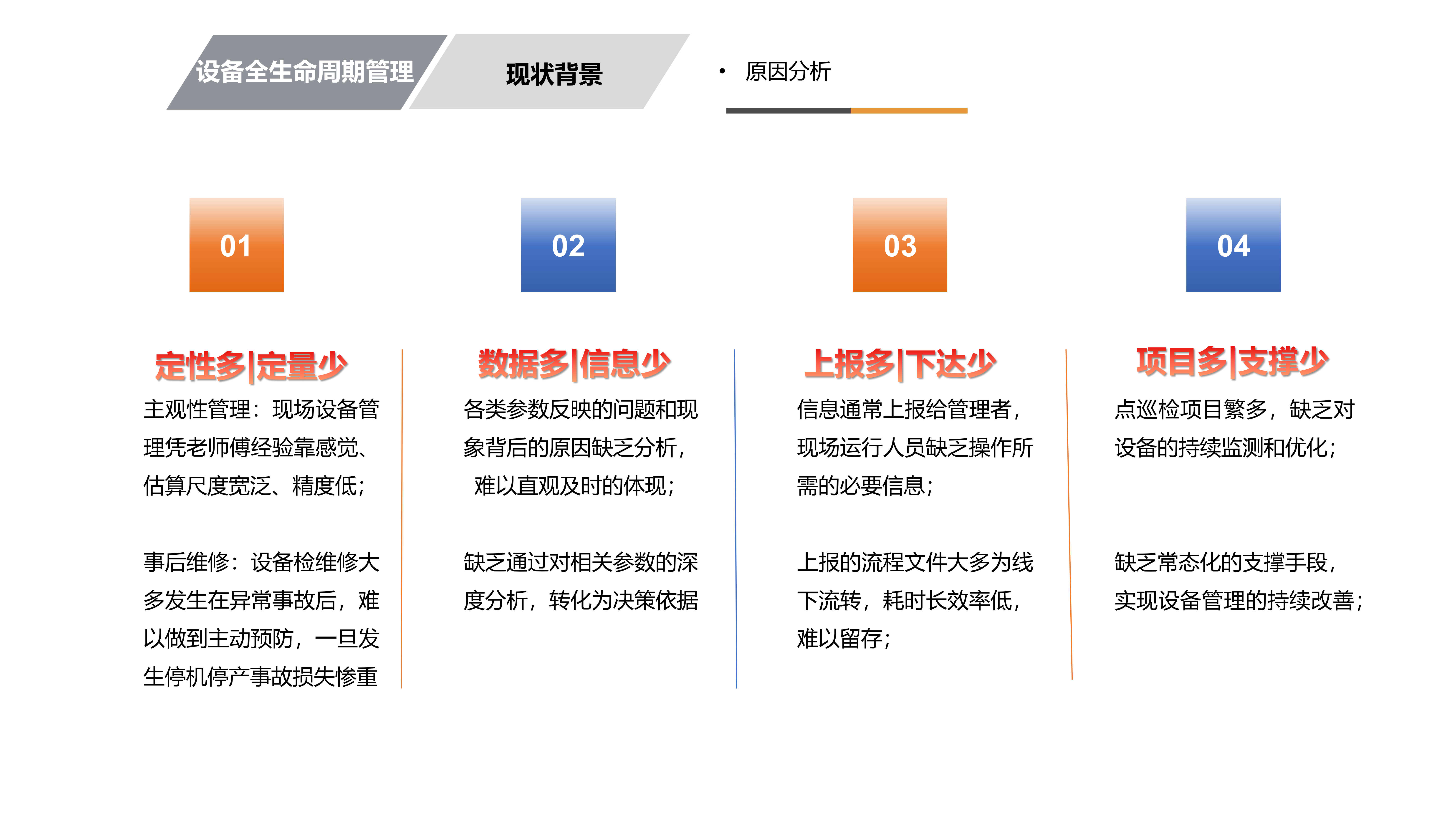 设备全生命周期管理

现状背景

• 原因分析

01

定性多|定量少

主观性管理：现场设备管理凭老师傅经验靠感觉、估算尺度宽泛、精度低；

事后维修：设备检维修大多发生在异常事故后，难以做到主动预防，一旦发生停机停产事故损失惨重

02

数据多|信息少

各类参数反映的问题和现象背后的原因缺乏分析，难以直观及时的体现；

缺乏通过对相关参数的深度分析，转化为决策依据

03

上报多|下达少

信息通常上报给管理者，现场运行人员缺乏操作所需的必要信息；

上报的流程文件大多为线下流转，耗时长效率低，难以留存；

04

项目多|支撑少

点巡检项目繁多，缺乏对设备的持续监测和优化；

缺乏常态化的支撑手段，实现设备管理的持续改善；